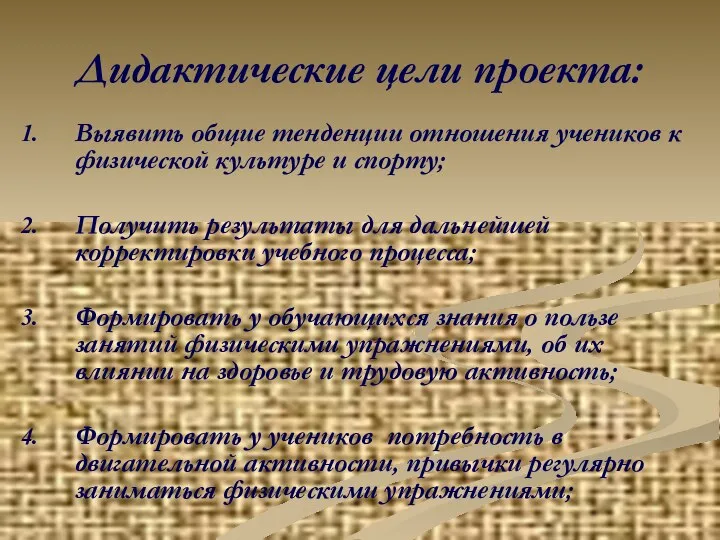 Дидактические цели проекта:

1. Выявить общие тенденции отношения учеников к физической культуре и спорту;

2. Получить результаты для дальнейшей корректировки учебного процесса;

3. Формировать у обучающихся знания о пользе занятий физическими упражнениями, об их влиянии на здоровье и трудовую активность;

4. Формировать у учеников потребность в двигательной активности, привычки регулярно заниматься физическими упражнениями;